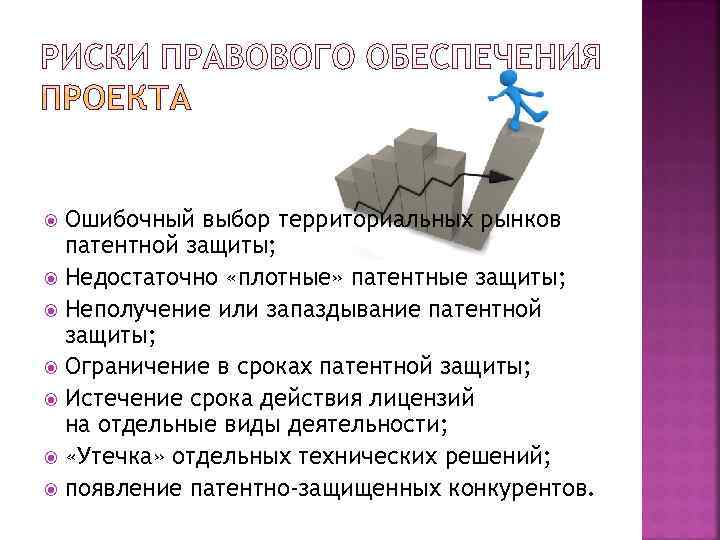 РИСКИ ПРАВОВОГО ОБЕСПЕЧЕНИЯ ПРОЕКТА

Ошибочный выбор территориальных рынков патентной защиты;

Недостаточно «плотные» патентные защиты;

Неполучение или запаздывание патентной защиты;

Ограничение в сроках патентной защиты;

Истечение срока действия лицензий на отдельные виды деятельности;

«Утечка» отдельных технических решений;

появление патентно-защищенных конкурентов.